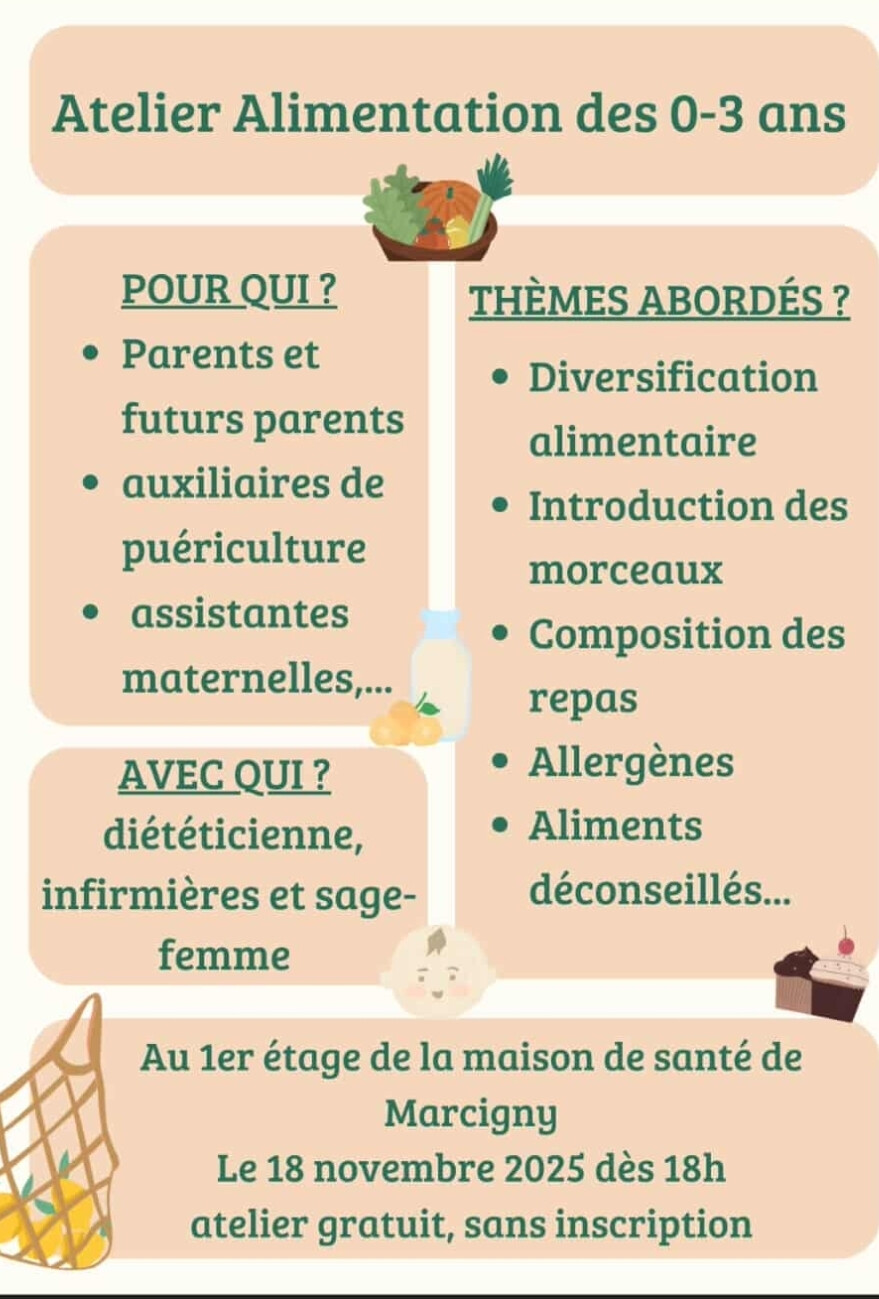 Atelier Alimentation des 0-3 ans

POUR QUI ?
• Parents et futurs parents
• auxiliaires de puériculture
• assistantes maternelles,...

AVEC QUI ?
diététicienne, infirmières et sage-femme

THÈMES ABORDÉS ?
• Diversification alimentaire
• Introduction des morceaux
• Composition des repas
• Allergènes
• Aliments déconseillés...

Au 1er étage de la maison de santé de Marcigny
Le 18 novembre 2025 dès 18h
atelier gratuit, sans inscription